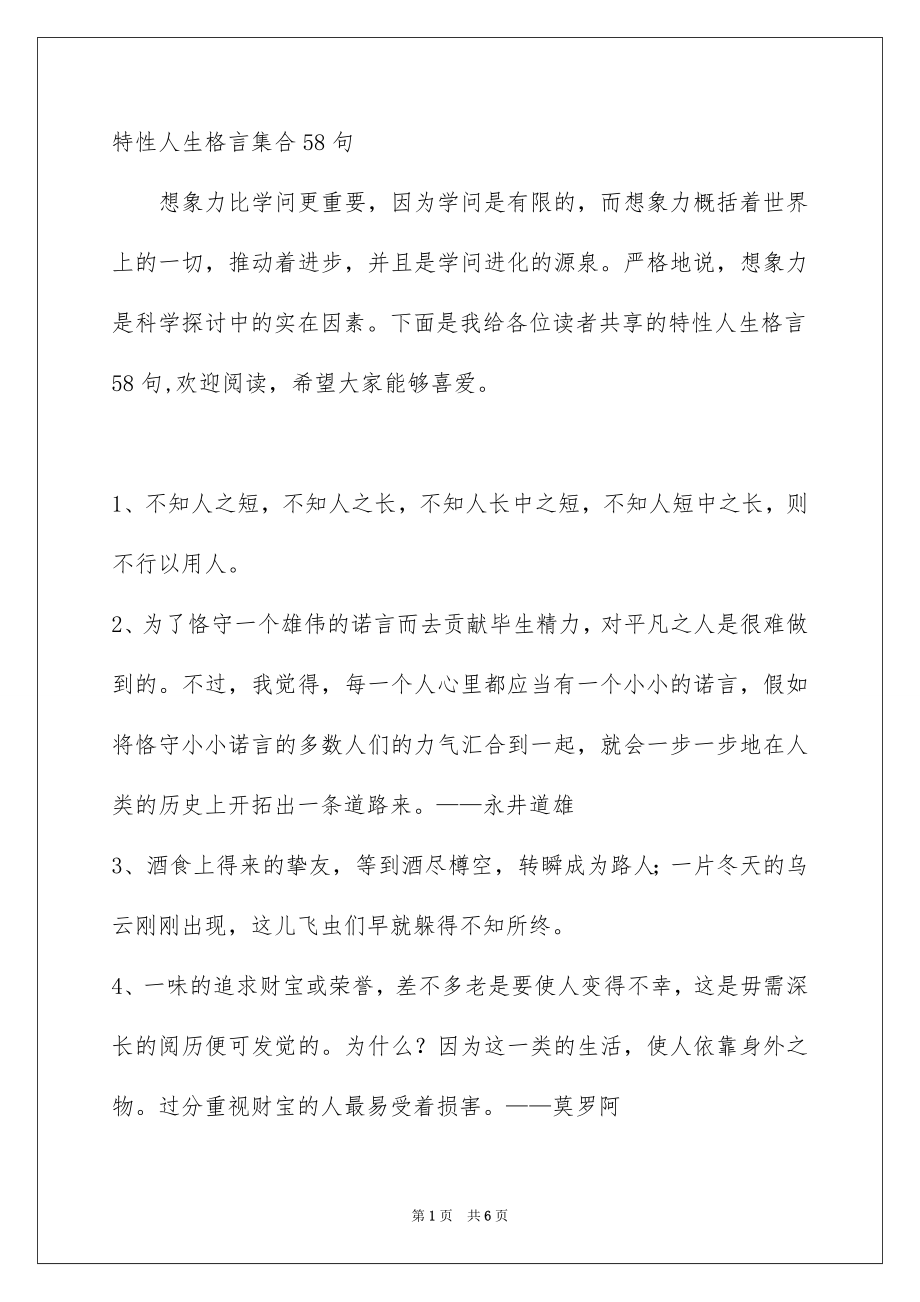 特性人生格言集合58句

想象力比学问更重要，因为学问是有限的，而想象力概括着世界上的一切，推动着进步，并且是学问进化的源泉。严格地说，想象力是科学探讨中的实在因素。下面是我给各位读者共享的特性人生格言58句,欢迎阅读，希望大家能够喜爱。

1、不知人之短，不知人之长，不知人长中之短，不知人短中之长，则不行以用人。

2、为了恪守一个雄伟的诺言而去贡献毕生精力，对平凡之人是很难做到的。不过，我觉得，每一个人心里都应当有一个小小的诺言，假如将恪守小小诺言的多数人们的力气汇合到一起，就会一步一步地在人类的历史上开拓出一条道路来。——永井道雄

3、酒食上得来的挚友，等到酒尽樽空，转瞬成为路人；一片冬天的乌云刚刚出现，这儿飞虫们早就躲得不知所终。

4、一味的追求财宝或荣誉，差不多老是要使人变得不幸，这是毋需深长的阅历便可发觉的。为什么？因为这一类的生活，使人依靠身外之物。过分重视财宝的人最易受着损害。——莫罗阿

第1页 共6页